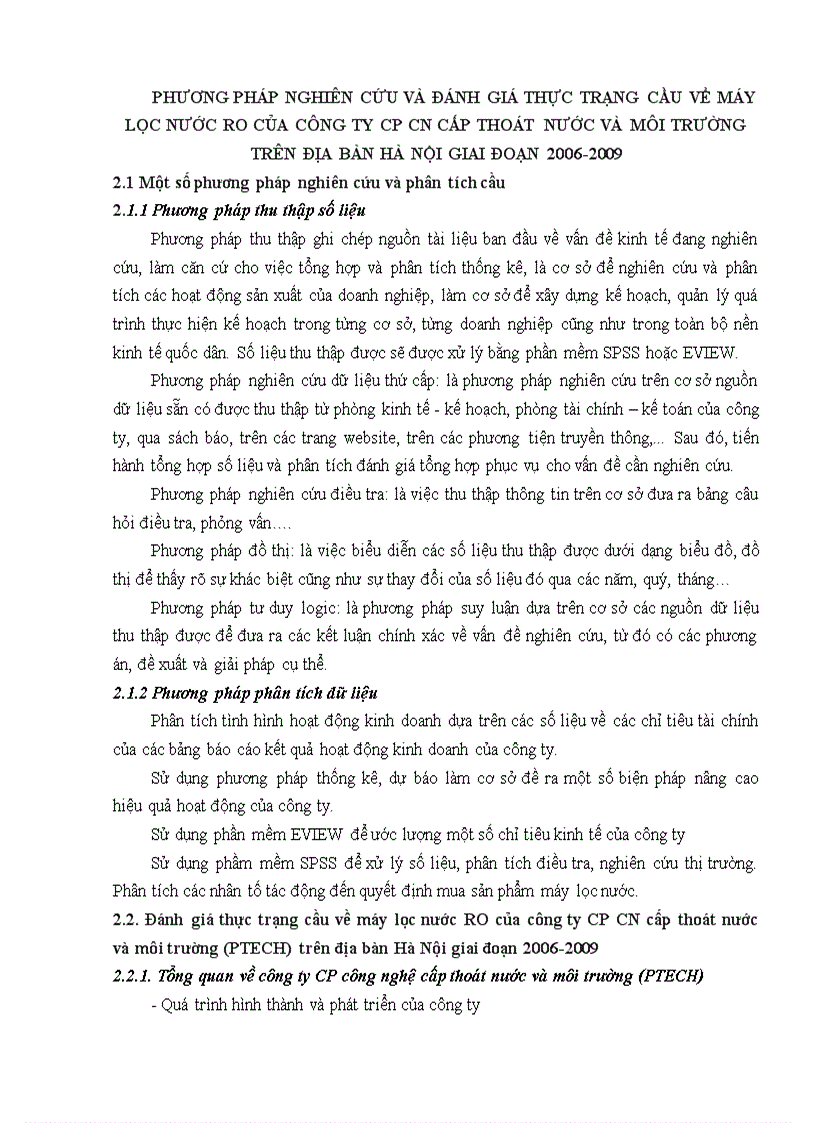 PHƯƠNG PHÁP NGHIÊN CỨU VÀ ĐÁNH GIÁ THỰC TRẠNG CẦU VỀ MÁY LỌC NƯỚC RO CỦA CÔNG TY CP CN CẤP THOÁT NƯỚC VÀ MÔI TRƯỜNG TRÊN ĐỊA BÀN HÀ NỘI GIAI ĐOẠN 2006-2009

2.1 Một số phương pháp nghiên cứu và phân tích cầu

2.1.1 Phương pháp thu thập số liệu

Phương pháp thu thập ghi chép nguồn tài liệu ban đầu về vấn đề kinh tế đang nghiên cứu, làm căn cứ cho việc tổng hợp và phân tích thống kê, là cơ sở để nghiên cứu và phân tích các hoạt động sản xuất của doanh nghiệp, làm cơ sở để xây dựng kế hoạch, quản lý quá trình thực hiện kế hoạch trong từng cơ sở, từng doanh nghiệp cũng như trong toàn bộ nền kinh tế quốc dân. Số liệu thu thập được sẽ được xử lý bằng phần mềm SPSS hoặc EVIEW.

Phương pháp nghiên cứu dữ liệu thứ cấp: là phương pháp nghiên cứu trên cơ sở nguồn dữ liệu sẵn có được thu thập từ phòng kinh tế - kế hoạch, phòng tài chính – kế toán của công ty, qua sách báo, trên các trang website, trên các phương tiện truyền thông,... Sau đó, tiến hành tổng hợp số liệu và phân tích đánh giá tổng hợp phục vụ cho vấn đề cần nghiên cứu.

Phương pháp nghiên cứu điều tra: là việc thu thập thông tin trên cơ sở đưa ra bảng câu hỏi điều tra, phỏng vấn….

Phương pháp đồ thị: là việc biểu diễn các số liệu thu thập được dưới dạng biểu đồ, đồ thị để thấy rõ sự khác biệt cũng như sự thay đổi của số liệu đó qua các năm, quý, tháng…

Phương pháp tư duy logic: là phương pháp suy luận dựa trên cơ sở các nguồn dữ liệu thu thập được để đưa ra các kết luận chính xác về vấn đề nghiên cứu, từ đó có các phương án, đề xuất và giải pháp cụ thể.

2.1.2 Phương pháp phân tích dữ liệu

Phân tích tình hình hoạt động kinh doanh dựa trên các số liệu về các chỉ tiêu tài chính của các bảng báo cáo kết quả hoạt động kinh doanh của công ty.

Sử dụng phương pháp thống kê, dự báo làm cơ sở đề ra một số biện pháp nâng cao hiệu quả hoạt động của công ty.

Sử dụng phần mềm EVIEW để ước lượng một số chỉ tiêu kinh tế của công ty

Sử dụng phầm mềm SPSS để xử lý số liệu, phân tích điều tra, nghiên cứu thị trường. Phân tích các nhân tố tác động đến quyết định mua sản phẩm máy lọc nước.

2.2. Đánh giá thực trạng cầu về máy lọc nước RO của công ty CP CN cấp thoát nước và môi trường (PTECH) trên địa bàn Hà Nội giai đoạn 2006-2009

2.2.1. Tổng quan về công ty CP công nghệ cấp thoát nước và môi trường (PTECH)

- Quá trình hình thành và phát triển của công ty